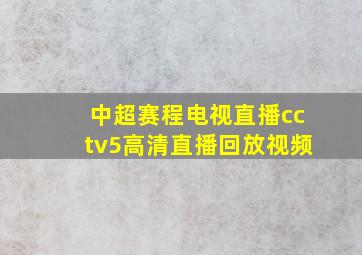 中超赛程电视直播cctv5高清直播回放视频